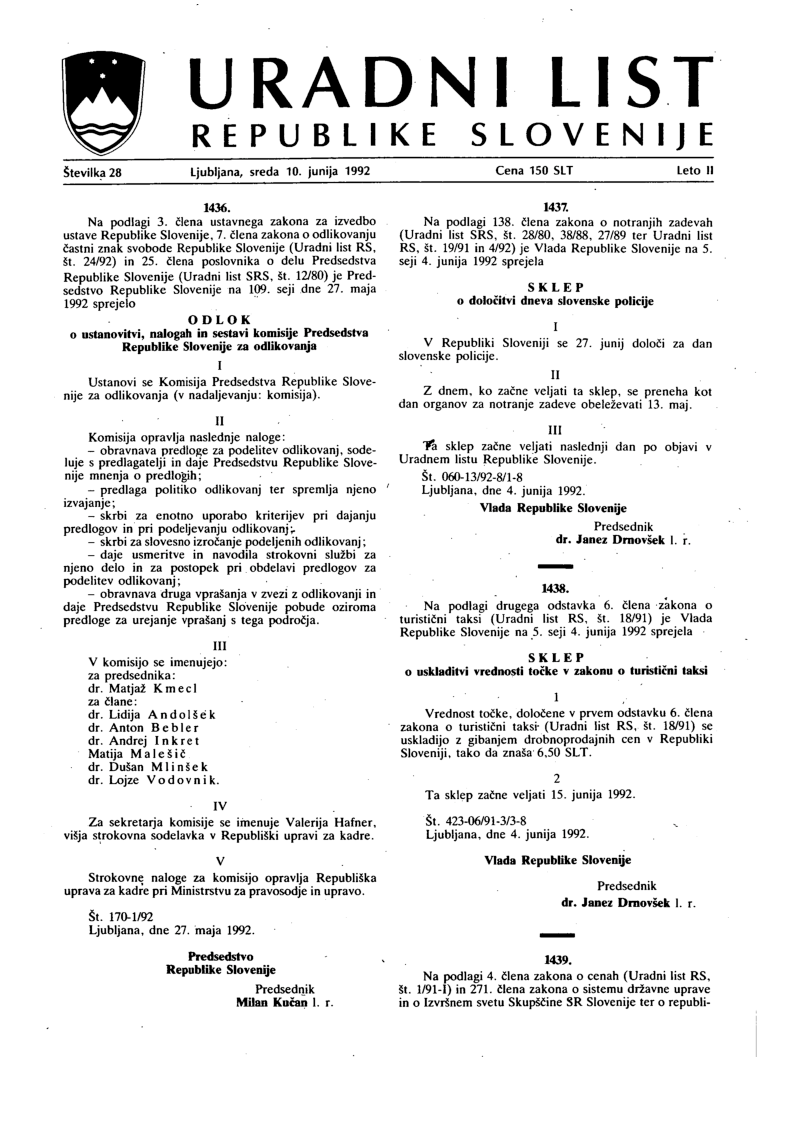 URADNI LIST
REPUBLIKE SLOVENIJE

Številka 28	Ljubljana, sreda 10. junija 1992	Cena 150 SLT	Leto II

1436.

Na podlagi 3. člena ustavnega zakona za izvedbo ustave Republike Slovenije, 7. člena zakona o odlikovanju častni znak svobode Republike Slovenije (Uradni list RS, št. 24/92) in 25. člena poslovnika o delu Predsedstva Republike Slovenije (Uradni list SRS, št. 12/80) je Predsedstvo Republike Slovenije na 109. seji dne 27. maja 1992 sprejelo

ODLOK
o ustanovitvi, nalogah in sestavi komisije Predsedstva Republike Slovenije za odlikovanja

I

Ustanovi se Komisija Predsedstva Republike Slovenije za odlikovanja (v nadaljevanju: komisija).

II

Komisija opravlja naslednje naloge:
– obravnava predloge za podelitev odlikovanj, sodeluje s predlagatelji in daje Predsedstvu Republike Slovenije mnenja o predlogih;
– predlaga politiko odlikovanj ter spremlja njeno izvajanje;
– skrbi za enotno uporabo kriterijev pri dajanju predlogov in pri podeljevanju odlikovanj;
– skrbi za slovesno izročanje podeljenih odlikovanj;
– daje usmeritve in navodila strokovni službi za njeno delo in za postopek pri obdelavi predlogov za podelitev odlikovanj;
– obravnava druga vprašanja v zvezi z odlikovanji in daje Predsedstvu Republike Slovenije pobude oziroma predloge za urejanje vprašanj s tega področja.

III

V komisijo se imenujejo:
za predsednika:
dr. Matjaž Kmecl
za člane:
dr. Lidija Andolšek
dr. Anton Bebler
dr. Andrej Inkret
Matija Malešič
dr. Dušan Mlinšek
dr. Lojze Vodovnik.

IV

Za sekretarja komisije se imenuje Valerija Hafner, višja strokovna sodelavka v Republiški upravi za kadre.

V

Strokovne naloge za komisijo opravlja Republiška uprava za kadre pri Ministrstvu za pravosodje in upravo.

Št. 170-1/92
Ljubljana, dne 27. maja 1992.

Predsedstvo
Republike Slovenije

Predsednik
Milan Kučan l. r.

1437.

Na podlagi 138. člena zakona o notranjih zadevah (Uradni list SRS, št. 28/80, 38/88, 27/89 ter Uradni list RS, št. 19/91 in 4/92) je Vlada Republike Slovenije na 5. seji 4. junija 1992 sprejela

SKLEP
o določitvi dneva slovenske policije

I

V Republiki Sloveniji se 27. junij določi za dan slovenske policije.

II

Z dnem, ko začne veljati ta sklep, se preneha kot dan organov za notranje zadeve obeleževati 13. maj.

III

Ta sklep začne veljati naslednji dan po objavi v Uradnem listu Republike Slovenije.

Št. 060-13/92-8/1-8
Ljubljana, dne 4. junija 1992.

Vlada Republike Slovenije

Predsednik
dr. Janez Drnovšek l. r.

1438.

Na podlagi drugega odstavka 6. člena zakona o turistični taksi (Uradni list RS, št. 18/91) je Vlada Republike Slovenije na 5. seji 4. junija 1992 sprejela

SKLEP
o uskladitvi vrednosti točke v zakonu o turistični taksi

1

Vrednost točke, določene v prvem odstavku 6. člena zakona o turistični taksi (Uradni list RS, št. 18/91) se uskladijo z gibanjem drobnoprodajnih cen v Republiki Sloveniji, tako da znaša 6,50 SLT.

2

Ta sklep začne veljati 15. junija 1992.

Št. 423-06/91-3/3-8
Ljubljana, dne 4. junija 1992.

Vlada Republike Slovenije

Predsednik
dr. Janez Drnovšek l. r.

1439.

Na podlagi 4. člena zakona o cenah (Uradni list RS, št. 1/91-I) in 271. člena zakona o sistemu državne uprave in o Izvršnem svetu Skupščine SR Slovenije ter o republi-